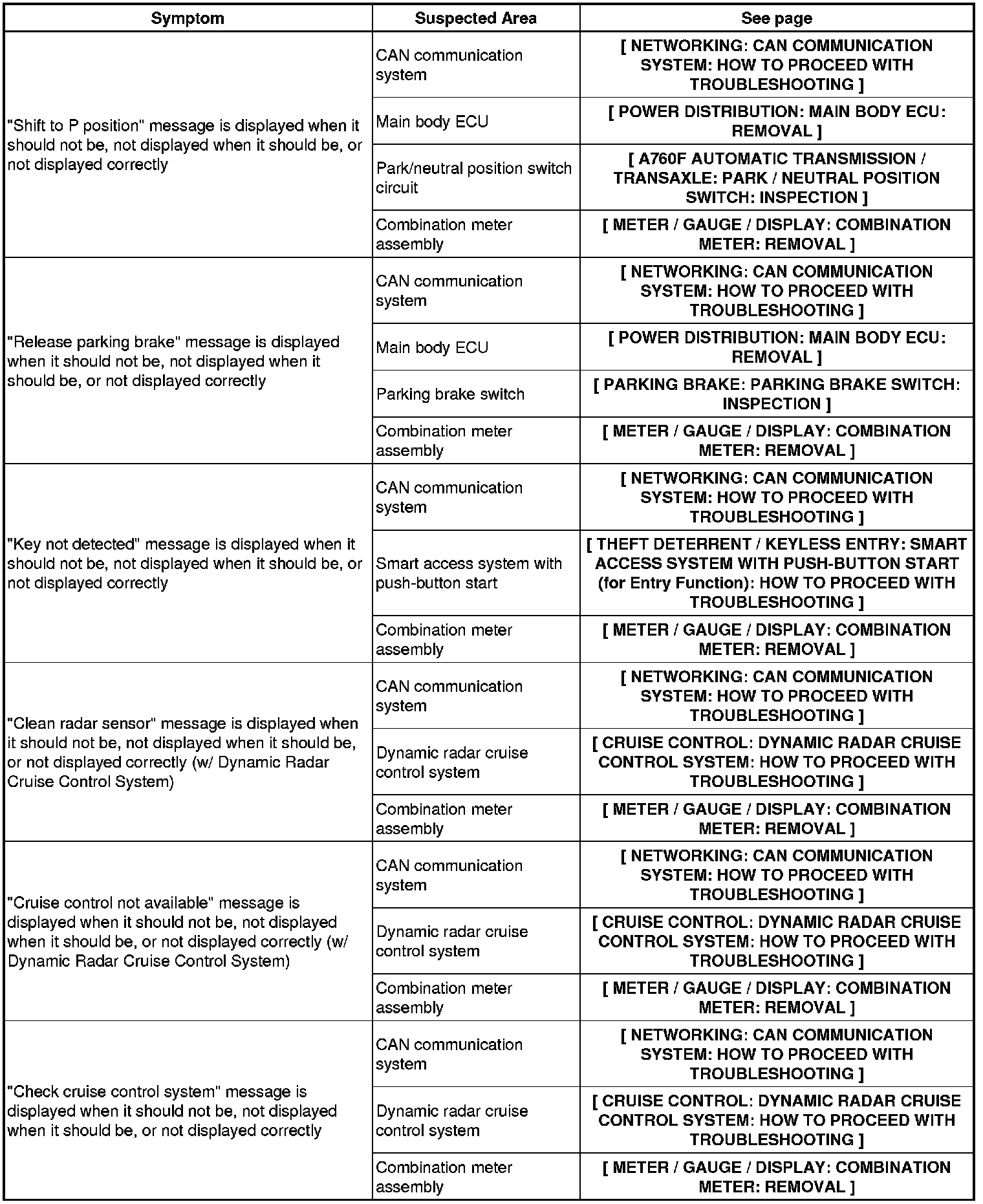 | Symptom | Suspected Area | See page |
|---|---|---|
| "Shift to P position" message is displayed when it should not be, not displayed when it should be, or not displayed correctly | CAN communication system | [ NETWORKING: CAN COMMUNICATION SYSTEM: HOW TO PROCEED WITH TROUBLESHOOTING ] |
| | Main body ECU | [ POWER DISTRIBUTION: MAIN BODY ECU: REMOVAL ] |
| | Park/neutral position switch circuit | [ A760F AUTOMATIC TRANSMISSION / TRANSAXLE: PARK / NEUTRAL POSITION SWITCH: INSPECTION ] |
| | Combination meter assembly | [ METER / GAUGE / DISPLAY: COMBINATION METER: REMOVAL ] |
| "Release parking brake" message is displayed when it should not be, not displayed when it should be, or not displayed correctly | CAN communication system | [ NETWORKING: CAN COMMUNICATION SYSTEM: HOW TO PROCEED WITH TROUBLESHOOTING ] |
| | Main body ECU | [ POWER DISTRIBUTION: MAIN BODY ECU: REMOVAL ] |
| | Parking brake switch | [ PARKING BRAKE: PARKING BRAKE SWITCH: INSPECTION ] |
| | Combination meter assembly | [ METER / GAUGE / DISPLAY: COMBINATION METER: REMOVAL ] |
| "Key not detected" message is displayed when it should not be, not displayed when it should be, or not displayed correctly | CAN communication system | [ NETWORKING: CAN COMMUNICATION SYSTEM: HOW TO PROCEED WITH TROUBLESHOOTING ] |
| | Smart access system with push-button start | [ THEFT DETERRENT / KEYLESS ENTRY: SMART ACCESS SYSTEM WITH PUSH-BUTTON START (for Entry Function): HOW TO PROCEED WITH TROUBLESHOOTING ] |
| | Combination meter assembly | [ METER / GAUGE / DISPLAY: COMBINATION METER: REMOVAL ] |
| "Clean radar sensor" message is displayed when it should not be, not displayed when it should be, or not displayed correctly (w/ Dynamic Radar Cruise Control System) | CAN communication system | [ NETWORKING: CAN COMMUNICATION SYSTEM: HOW TO PROCEED WITH TROUBLESHOOTING ] |
| | Dynamic radar cruise control system | [ CRUISE CONTROL: DYNAMIC RADAR CRUISE CONTROL SYSTEM: HOW TO PROCEED WITH TROUBLESHOOTING ] |
| | Combination meter assembly | [ METER / GAUGE / DISPLAY: COMBINATION METER: REMOVAL ] |
| "Cruise control not available" message is displayed when it should not be, not displayed when it should be, or not displayed correctly (w/ Dynamic Radar Cruise Control System) | CAN communication system | [ NETWORKING: CAN COMMUNICATION SYSTEM: HOW TO PROCEED WITH TROUBLESHOOTING ] |
| | Dynamic radar cruise control system | [ CRUISE CONTROL: DYNAMIC RADAR CRUISE CONTROL SYSTEM: HOW TO PROCEED WITH TROUBLESHOOTING ] |
| | Combination meter assembly | [ METER / GAUGE / DISPLAY: COMBINATION METER: REMOVAL ] |
| "Check cruise control system" message is displayed when it should not be, not displayed when it should be, or not displayed correctly | CAN communication system | [ NETWORKING: CAN COMMUNICATION SYSTEM: HOW TO PROCEED WITH TROUBLESHOOTING ] |
| | Dynamic radar cruise control system | [ CRUISE CONTROL: DYNAMIC RADAR CRUISE CONTROL SYSTEM: HOW TO PROCEED WITH TROUBLESHOOTING ] |
| | Combination meter assembly | [ METER / GAUGE / DISPLAY: COMBINATION METER: REMOVAL ] |